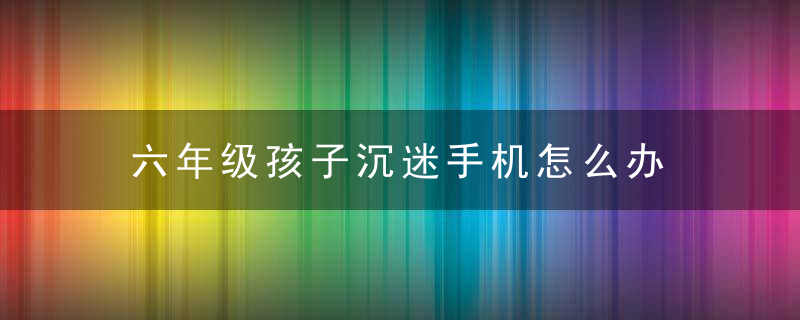 六年级孩子沉迷手机怎么办